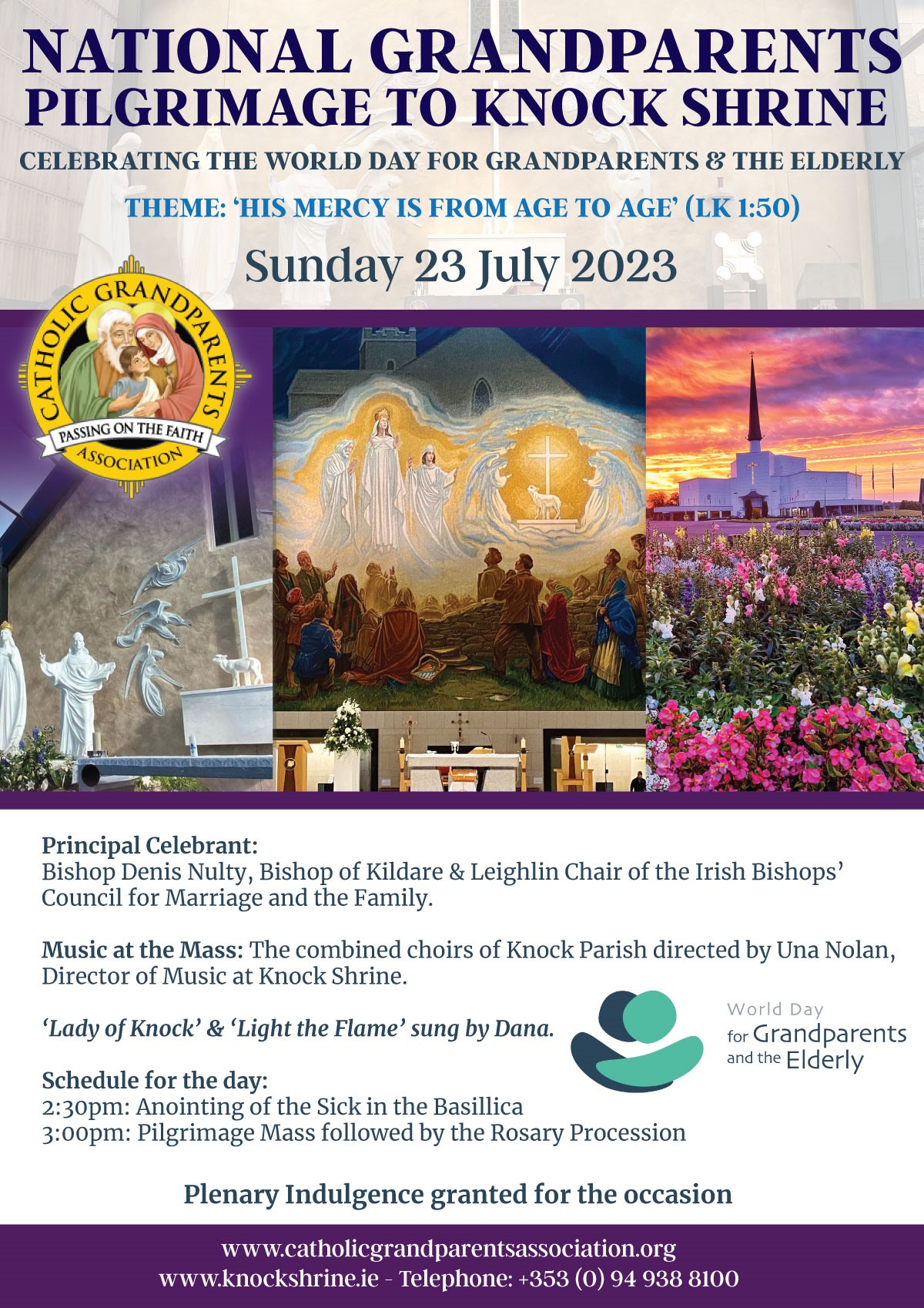 NATIONAL GRANDPARENTS PILGRIMAGE TO KNOCK SHRINE

CELEBRATING THE WORLD DAY FOR GRANDPARENTS & THE ELDERLY

THEME: 'HIS MERCY IS FROM AGE TO AGE' (LK 1:50)

Sunday 23 July 2023

CATHOLIC GRANDPARENTS
PASSING ON THE FAITH
ASSOCIATION

Principal Celebrant:
Bishop Denis Nulty, Bishop of Kildare & Leighlin Chair of the Irish Bishops' Council for Marriage and the Family.

Music at the Mass: The combined choirs of Knock Parish directed by Una Nolan, Director of Music at Knock Shrine.

'Lady of Knock' & 'Light the Flame' sung by Dana.

World Day
for Grandparents
and the Elderly

Schedule for the day:
2:30pm: Anointing of the Sick in the Basillica
3:00pm: Pilgrimage Mass followed by the Rosary Procession

Plenary Indulgence granted for the occasion

www.catholicgrandparentsassociation.org
www.knockshrine.ie - Telephone: +353 (0) 94 938 8100